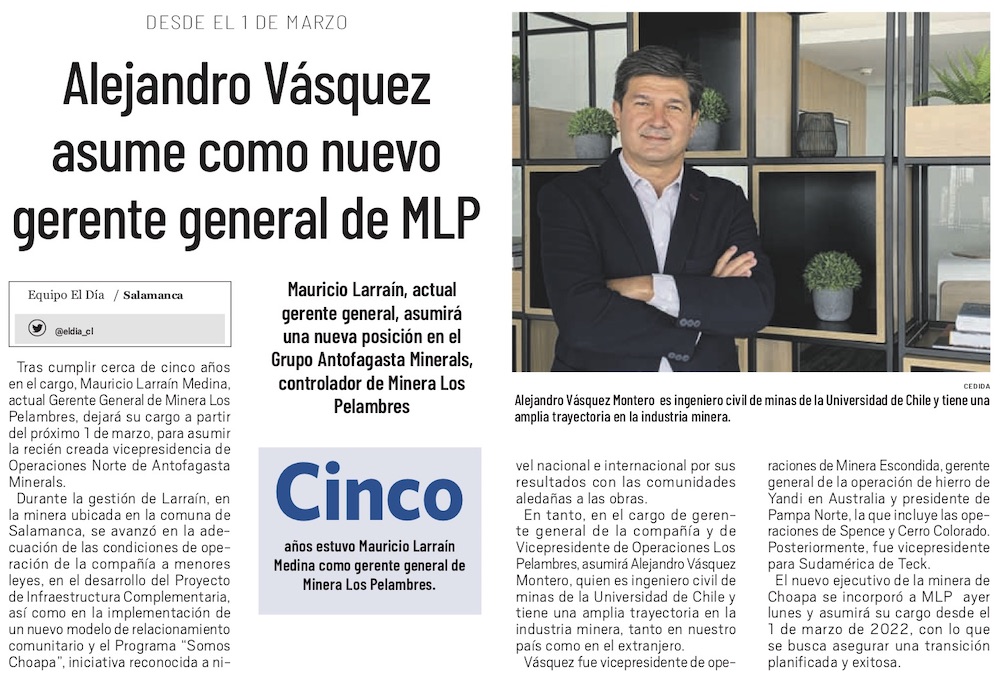 DESDE EL 1 DE MARZO

Alejandro Vásquez asume como nuevo gerente general de MLP

Equipo El Día / Salamanca

@eldia_cl

Mauricio Larraín, actual gerente general, asumirá una nueva posición en el Grupo Antofagasta Minerals, controlador de Minera Los Pelambres

CEDIDA

Alejandro Vásquez Montero es ingeniero civil de minas de la Universidad de Chile y tiene una amplia trayectoria en la industria minera.

Tras cumplir cerca de cinco años en el cargo, Mauricio Larraín Medina, actual Gerente General de Minera Los Pelambres, dejará su cargo a partir del próximo 1 de marzo, para asumir la recién creada vicepresidencia de Operaciones Norte de Antofagasta Minerals.

Durante la gestión de Larraín, en la minera ubicada en la comuna de Salamanca, se avanzó en la adecuación de las condiciones de operación de la compañía a menores leyes, en el desarrollo del Proyecto de Infraestructura Complementaria, así como en la implementación de un nuevo modelo de relacionamiento comunitario y el Programa "Somos Choapa", iniciativa reconocida a nivel nacional e internacional por sus resultados con las comunidades aledañas a las obras.

Cinco

años estuvo Mauricio Larraín Medina como gerente general de Minera Los Pelambres.

En tanto, en el cargo de gerente general de la compañía y de Vicepresidente de Operaciones Los Pelambres, asumirá Alejandro Vásquez Montero, quien es ingeniero civil de minas de la Universidad de Chile y tiene una amplia trayectoria en la industria minera, tanto en nuestro país como en el extranjero.

Vásquez fue vicepresidente de operaciones de Minera Escondida, gerente general de la operación de hierro de Yandi en Australia y presidente de Pampa Norte, la que incluye las operaciones de Spence y Cerro Colorado. Posteriormente, fue vicepresidente para Sudamérica de Teck.

El nuevo ejecutivo de la minera de Choapa se incorporó a MLP ayer lunes y asumirá su cargo desde el 1 de marzo de 2022, con lo que se busca asegurar una transición planificada y exitosa.